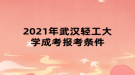 2021年武汉轻工大学成考报考条件